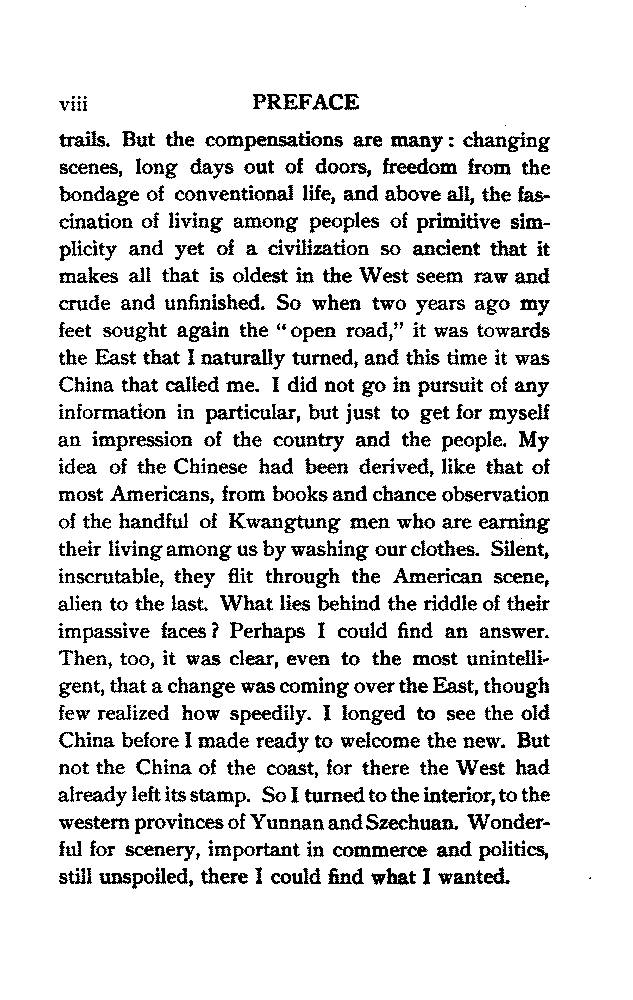 viii PREFACE

trails. But the compensations are many: changing scenes, long days out of doors, freedom from the bondage of conventional life, and above all, the fascination of living among peoples of primitive simplicity and yet of a civilization so ancient that it makes all that is oldest in the West seem raw and crude and unfinished. So when two years ago my feet sought again the "open road," it was towards the East that I naturally turned, and this time it was China that called me. I did not go in pursuit of any information in particular, but just to get for myself an impression of the country and the people. My idea of the Chinese had been derived, like that of most Americans, from books and chance observation of the handful of Kwangtung men who are earning their living among us by washing our clothes. Silent, inscrutable, they flit through the American scene, alien to the last. What lies behind the riddle of their impassive faces? Perhaps I could find an answer. Then, too, it was clear, even to the most unintelligent, that a change was coming over the East, though few realized how speedily. I longed to see the old China before I made ready to welcome the new. But not the China of the coast, for there the West had already left its stamp. So I turned to the interior, to the western provinces of Yunnan and Szechuan. Wonderful for scenery, important in commerce and politics, still unspoiled, there I could find what I wanted.